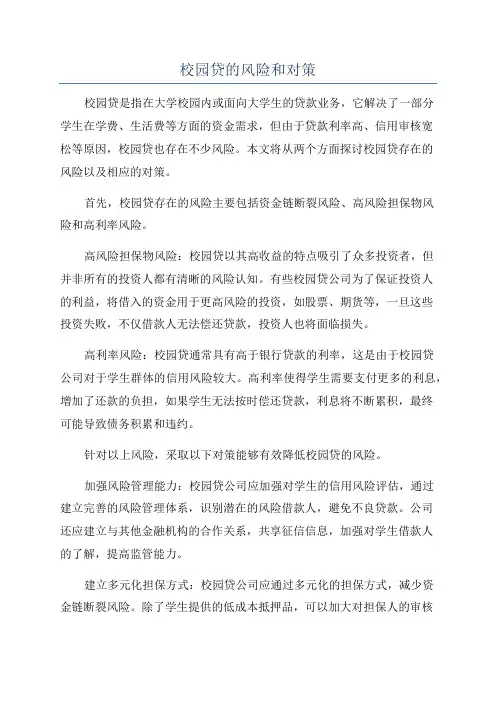 校园贷的风险和对策

校园贷是指在大学校园内或面向大学生的贷款业务，它解决了一部分学生在学费、生活费等方面的资金需求，但由于贷款利率高、信用审核宽松等原因，校园贷也存在不少风险。本文将从两个方面探讨校园贷存在的风险以及相应的对策。

首先，校园贷存在的风险主要包括资金链断裂风险、高风险担保物风险和高利率风险。

高风险担保物风险：校园贷以其高收益的特点吸引了众多投资者，但并非所有的投资人都有清晰的风险认知。有些校园贷公司为了保证投资人的利益，将借入的资金用于更高风险的投资，如股票、期货等，一旦这些投资失败，不仅借款人无法偿还贷款，投资人也将面临损失。

高利率风险：校园贷通常具有高于银行贷款的利率，这是由于校园贷公司对于学生群体的信用风险较大。高利率使得学生需要支付更多的利息，增加了还款的负担，如果学生无法按时偿还贷款，利息将不断累积，最终可能导致债务积累和违约。

针对以上风险，采取以下对策能够有效降低校园贷的风险。

加强风险管理能力：校园贷公司应加强对学生的信用风险评估，通过建立完善的风险管理体系，识别潜在的风险借款人，避免不良贷款。公司还应建立与其他金融机构的合作关系，共享征信信息，加强对学生借款人的了解，提高监管能力。

建立多元化担保方式：校园贷公司应通过多元化的担保方式，减少资金链断裂风险。除了学生提供的低成本抵押品，可以加大对担保人的审核